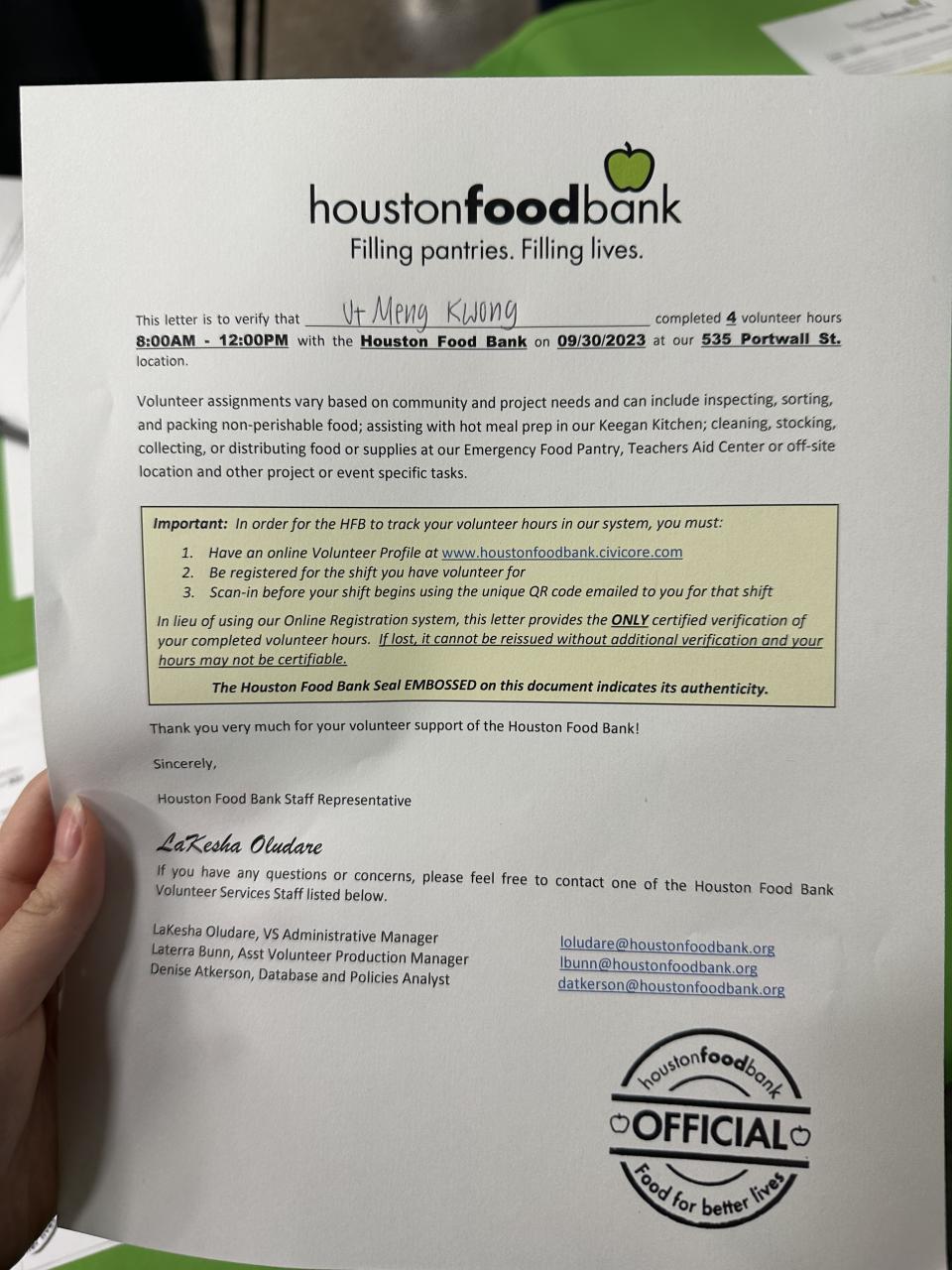 houstonfoodbank
Filling pantries. Filling lives.

This letter is to verify that Ut Meng Kwong completed 4 volunteer hours 8:00AM - 12:00PM with the Houston Food Bank on 09/30/2023 at our 535 Portwall St. location.

Volunteer assignments vary based on community and project needs and can include inspecting, sorting, and packing non-perishable food; assisting with hot meal prep in our Keegan Kitchen; cleaning, stocking, collecting, or distributing food or supplies at our Emergency Food Pantry, Teachers Aid Center or off-site location and other project or event specific tasks.

Important: In order for the HFB to track your volunteer hours in our system, you must:
1. Have an online Volunteer Profile at www.houstonfoodbank.civicore.com
2. Be registered for the shift you have volunteer for
3. Scan-in before your shift begins using the unique QR code emailed to you for that shift

In lieu of using our Online Registration system, this letter provides the ONLY certified verification of your completed volunteer hours. If lost, it cannot be reissued without additional verification and your hours may not be certifiable.

The Houston Food Bank Seal EMBOSSED on this document indicates its authenticity.

Thank you very much for your volunteer support of the Houston Food Bank!

Sincerely,

Houston Food Bank Staff Representative

LaKesha Oludare

If you have any questions or concerns, please feel free to contact one of the Houston Food Bank Volunteer Services Staff listed below.

LaKesha Oludare, VS Administrative Manager
Laterra Bunn, Asst Volunteer Production Manager
Denise Atkerson, Database and Policies Analyst

loludare@houstonfoodbank.org
lbunn@houstonfoodbank.org
datkerson@houstonfoodbank.org

houstonfoodbank
OFFICIAL
Food for better lives